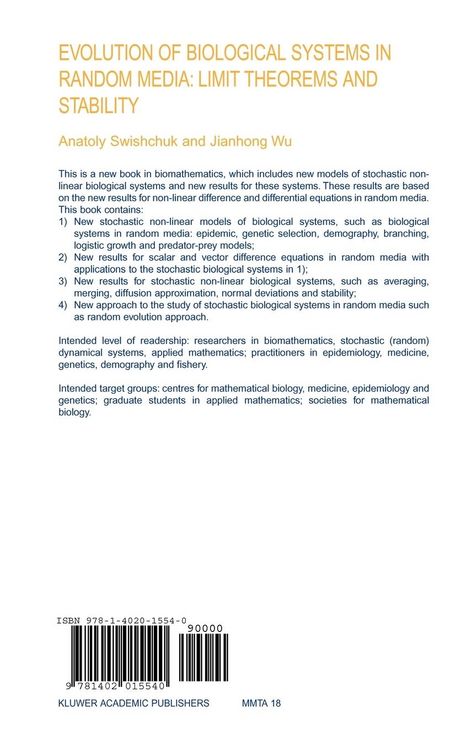 EVOLUTION OF BIOLOGICAL SYSTEMS IN RANDOM MEDIA: LIMIT THEOREMS AND STABILITY

Anatoly Swishchuk and Jianhong Wu

This is a new book in biomathematics, which includes new models of stochastic non-linear biological systems and new results for these systems. These results are based on the new results for non-linear difference and differential equations in random media. This book contains:
1) New stochastic non-linear models of biological systems, such as biological systems in random media: epidemic, genetic selection, demography, branching, logistic growth and predator-prey models;
2) New results for scalar and vector difference equations in random media with applications to the stochastic biological systems in 1);
3) New results for stochastic non-linear biological systems, such as averaging, merging, diffusion approximation, normal deviations and stability;
4) New approach to the study of stochastic biological systems in random media such as random evolution approach.

Intended level of readership: researchers in biomathematics, stochastic (random) dynamical systems, applied mathematics; practitioners in epidemiology, medicine, genetics, demography and fishery.

Intended target groups: centres for mathematical biology, medicine, epidemiology and genetics; graduate students in applied mathematics; societies for mathematical biology.

ISBN 978-1-4020-1554-0

90000

9 781402 015540

KLUWER ACADEMIC PUBLISHERS

MMTA 18